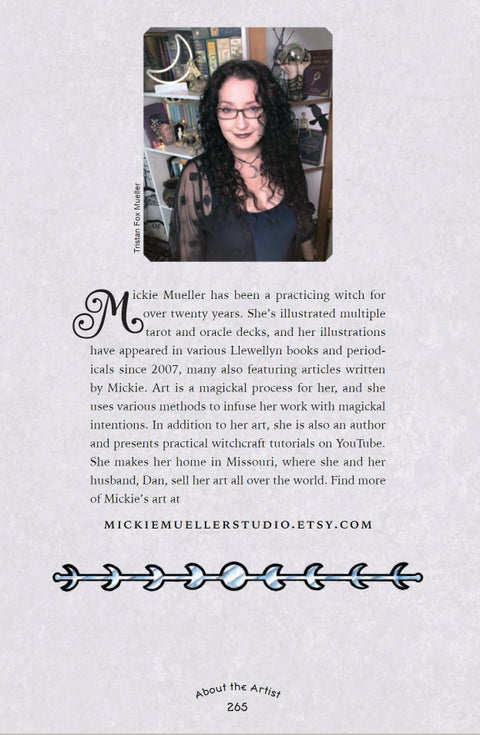 Tristan Fox Mueller

Mickie Mueller has been a practicing witch for over twenty years. She's illustrated multiple tarot and oracle decks, and her illustrations have appeared in various Llewellyn books and periodicals since 2007, many also featuring articles written by Mickie. Art is a magickal process for her, and she uses various methods to infuse her work with magickal intentions. In addition to her art, she is also an author and presents practical witchcraft tutorials on YouTube. She makes her home in Missouri, where she and her husband, Dan, sell her art all over the world. Find more of Mickie's art at

MICKIEMUELLERSTUDIO.ETSY.COM

About the Artist
265